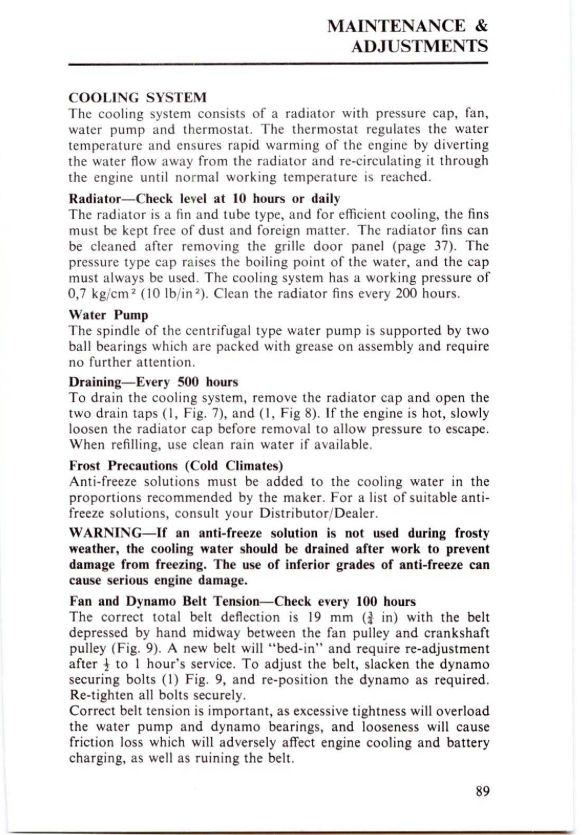 MAINTENANCE & ADJUSTMENTS

COOLING SYSTEM
The cooling system consists of a radiator with pressure cap, fan, water pump and thermostat. The thermostat regulates the water temperature and ensures rapid warming of the engine by diverting the water flow away from the radiator and re-circulating it through the engine until normal working temperature is reached.

Radiator—Check level at 10 hours or daily
The radiator is a fin and tube type, and for efficient cooling, the fins must be kept free of dust and foreign matter. The radiator fins can be cleaned after removing the grille door panel (page 37). The pressure type cap raises the boiling point of the water, and the cap must always be used. The cooling system has a working pressure of 0,7 kg/cm$^2$ (10 lb/in$^2$). Clean the radiator fins every 200 hours.

Water Pump
The spindle of the centrifugal type water pump is supported by two ball bearings which are packed with grease on assembly and require no further attention.

Draining—Every 500 hours
To drain the cooling system, remove the radiator cap and open the two drain taps (1, Fig. 7), and (1, Fig 8). If the engine is hot, slowly loosen the radiator cap before removal to allow pressure to escape. When refilling, use clean rain water if available.

Frost Precautions (Cold Climates)
Anti-freeze solutions must be added to the cooling water in the proportions recommended by the maker. For a list of suitable anti-freeze solutions, consult your Distributor/Dealer.

WARNING—If an anti-freeze solution is not used during frosty weather, the cooling water should be drained after work to prevent damage from freezing. The use of inferior grades of anti-freeze can cause serious engine damage.

Fan and Dynamo Belt Tension—Check every 100 hours
The correct total belt deflection is 19 mm ($\frac{3}{4}$ in) with the belt depressed by hand midway between the fan pulley and crankshaft pulley (Fig. 9). A new belt will "bed-in" and require re-adjustment after $\frac{1}{2}$ to 1 hour's service. To adjust the belt, slacken the dynamo securing bolts (1) Fig. 9, and re-position the dynamo as required. Re-tighten all bolts securely.
Correct belt tension is important, as excessive tightness will overload the water pump and dynamo bearings, and looseness will cause friction loss which will adversely affect engine cooling and battery charging, as well as ruining the belt.

89